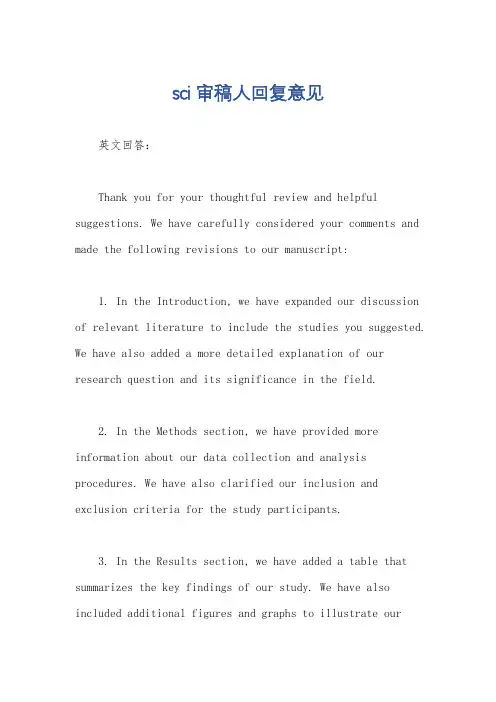 sci 审稿人回复意见

英文回答：

Thank you for your thoughtful review and helpful suggestions. We have carefully considered your comments and made the following revisions to our manuscript:

1. In the Introduction, we have expanded our discussion of relevant literature to include the studies you suggested. We have also added a more detailed explanation of our research question and its significance in the field.

2. In the Methods section, we have provided more information about our data collection and analysis procedures. We have also clarified our inclusion and exclusion criteria for the study participants.

3. In the Results section, we have added a table that summarizes the key findings of our study. We have also included additional figures and graphs to illustrate our